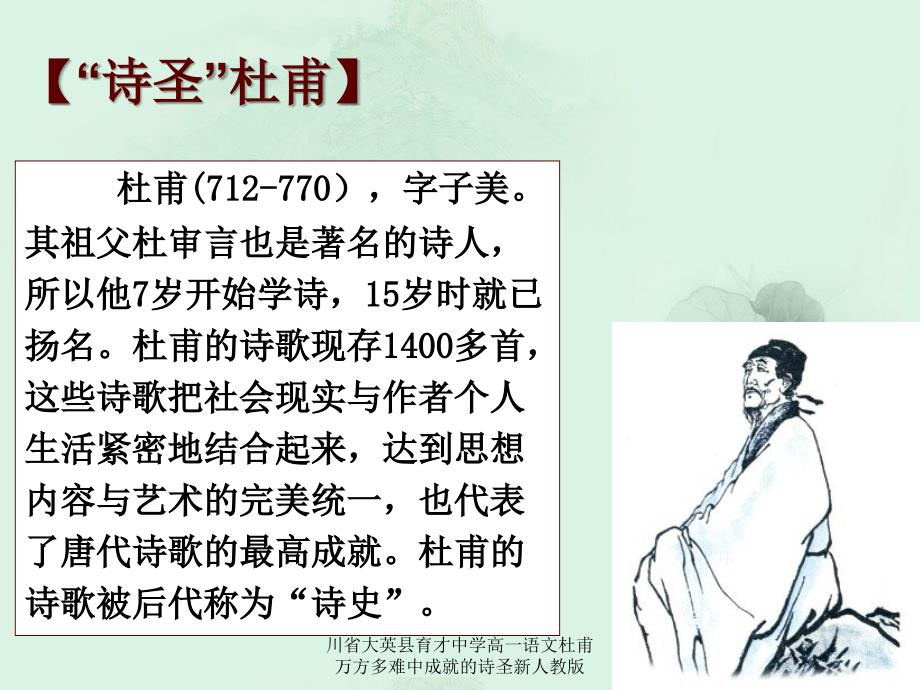 【“诗圣”杜甫】

杜甫(712-770），字子美。其祖父杜审言也是著名的诗人，所以他7岁开始学诗，15岁时就已扬名。杜甫的诗歌现存1400多首，这些诗歌把社会现实与作者个人生活紧密地结合起来，达到思想内容与艺术的完美统一，也代表了唐代诗歌的最高成就。杜甫的诗歌被后代称为“诗史”。

川省大英县育才中学高一语文杜甫万方多难中成就的诗圣新人教版